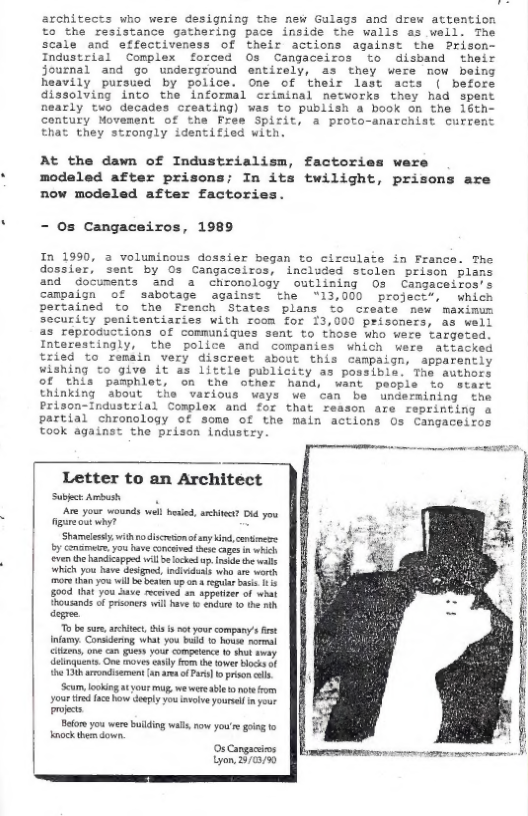 architects who were designing the new Gulags and drew attention to the resistance gathering pace inside the walls as well. The scale and effectiveness of their actions against the Prison-Industrial Complex forced Os Cangaceiros to disband their journal and go underground entirely, as they were now being heavily pursued by police. One of their last acts ( before dissolving into the informal criminal networks they had spent nearly two decades creating) was to publish a book on the 16th-century Movement of the Free Spirit, a proto-anarchist current that they strongly identified with.

At the dawn of Industrialism, factories were modeled after prisons; In its twilight, prisons are now modeled after factories.

- Os Cangaceiros, 1989

In 1990, a voluminous dossier began to circulate in France. The dossier, sent by Os Cangaceiros, included stolen prison plans and documents and a chronology outlining Os Cangaceiros's campaign of sabotage against the "13,000 project", which pertained to the French States plans to create new maximum security penitentiaries with room for 13,000 prisoners, as well as reproductions of communiques sent to those who were targeted. Interestingly, the police and companies which were attacked tried to remain very discreet about this campaign, apparently wishing to give it as little publicity as possible. The authors of this pamphlet, on the other hand, want people to start thinking about the various ways we can be undermining the Prison-Industrial Complex and for that reason are reprinting a partial chronology of some of the main actions Os Cangaceiros took against the prison industry.

Letter to an Architect

Subject: Ambush

Are your wounds well healed, architect? Did you figure out why?

Shamelessly, with no discretion of any kind, centimetre by centimetre, you have conceived these cages in which even the handicapped will be locked up. Inside the walls which you have designed, individuals who are worth more than you will be beaten up on a regular basis. It is good that you have received an appetizer of what thousands of prisoners will have to endure to the nth degree.

To be sure, architect, this is not your company's first infamy. Considering what you build to house normal citizens, one can guess your competence to shut away delinquents. One moves easily from the tower blocks of the 13th arrondisement [an area of Paris] to prison cells.

Scum, looking at your mug, we were able to note from your tired face how deeply you involve yourself in your projects.

Before you were building walls, now you're going to knock them down.

Os Cangaceiros
Lyon, 29/03/90